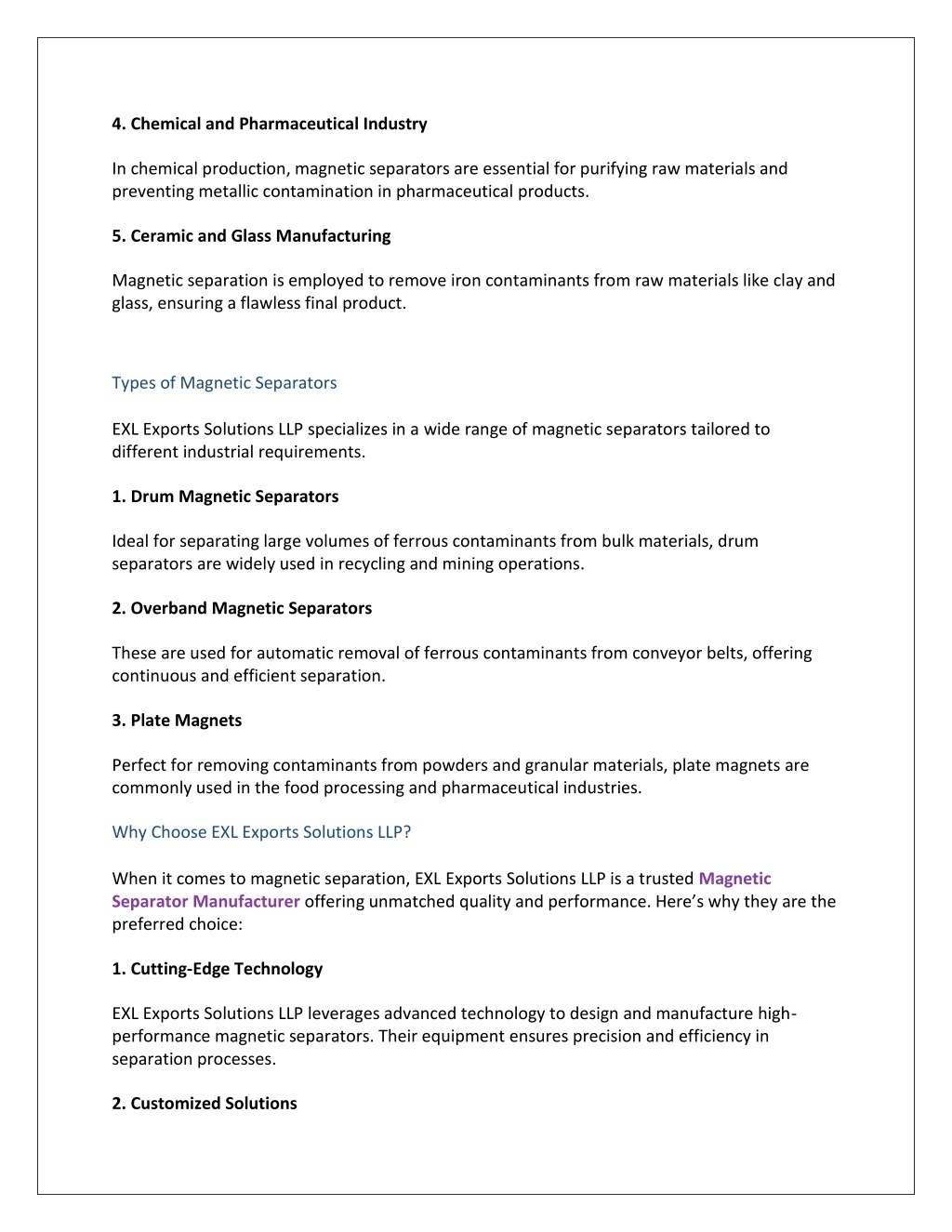 4. Chemical and Pharmaceutical Industry

In chemical production, magnetic separators are essential for purifying raw materials and preventing metallic contamination in pharmaceutical products.

5. Ceramic and Glass Manufacturing

Magnetic separation is employed to remove iron contaminants from raw materials like clay and glass, ensuring a flawless final product.

Types of Magnetic Separators

EXL Exports Solutions LLP specializes in a wide range of magnetic separators tailored to different industrial requirements.

1. Drum Magnetic Separators

Ideal for separating large volumes of ferrous contaminants from bulk materials, drum separators are widely used in recycling and mining operations.

2. Overband Magnetic Separators

These are used for automatic removal of ferrous contaminants from conveyor belts, offering continuous and efficient separation.

3. Plate Magnets

Perfect for removing contaminants from powders and granular materials, plate magnets are commonly used in the food processing and pharmaceutical industries.

Why Choose EXL Exports Solutions LLP?

When it comes to magnetic separation, EXL Exports Solutions LLP is a trusted Magnetic Separator Manufacturer offering unmatched quality and performance. Here's why they are the preferred choice:

1. Cutting-Edge Technology

EXL Exports Solutions LLP leverages advanced technology to design and manufacture high-performance magnetic separators. Their equipment ensures precision and efficiency in separation processes.

2. Customized Solutions